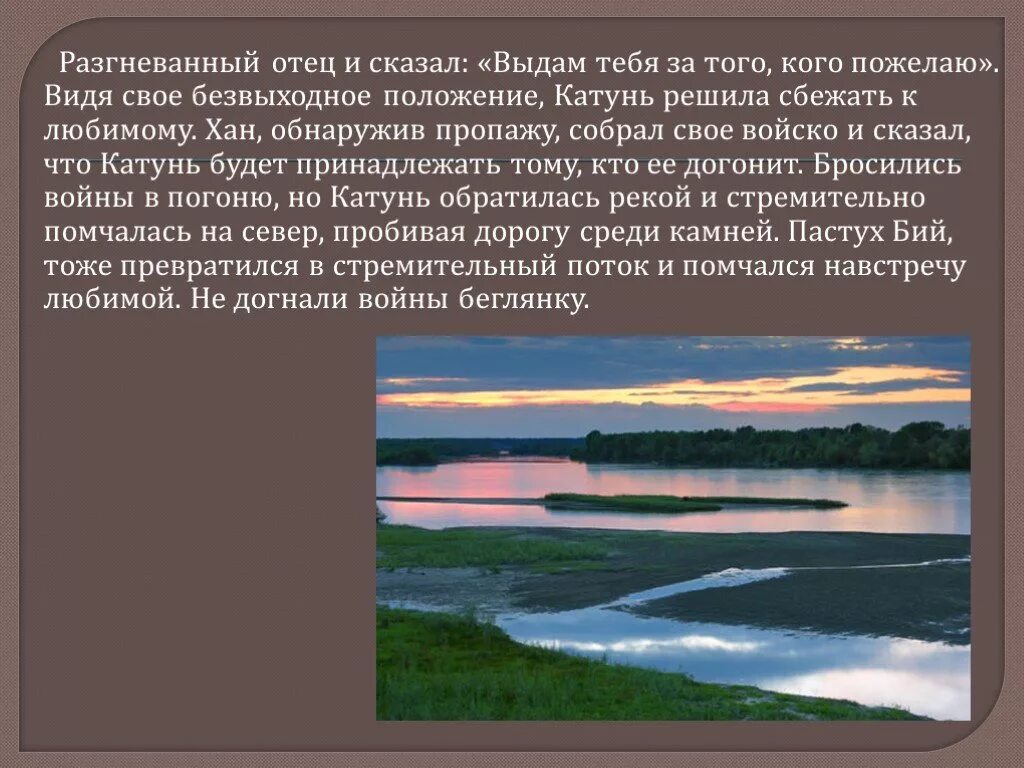 Разгневанный отец и сказал: «Выдам тебя за того, кого пожелаю». Видя свое безвыходное положение, Катунь решила сбежать к любимому. Хан, обнаружив пропажу, собрал свое войско и сказал, что Катунь будет принадлежать тому, кто ее догонит. Бросились войны в погоню, но Катунь обратилась рекой и стремительно помчалась на север, пробивая дорогу среди камней. Пастух Бий, тоже превратился в стремительный поток и помчался навстречу любимой. Не догнали войны беглянку.